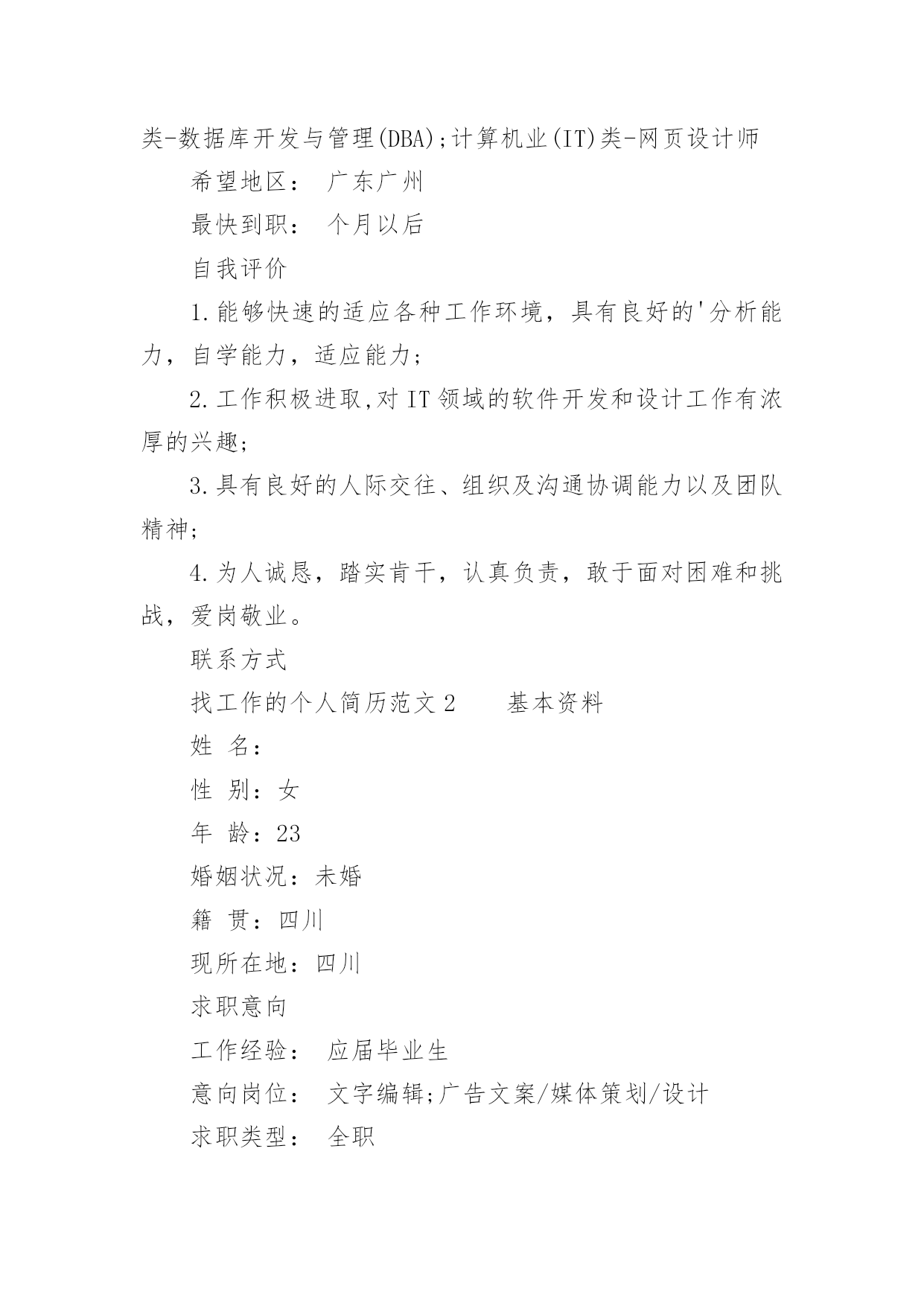 类-数据库开发与管理(DBA);计算机业(IT)类-网页设计师

希望地区： 广东广州

最快到职： 个月以后

自我评价

1.能够快速的适应各种工作环境，具有良好的'分析能力，自学能力，适应能力;

2.工作积极进取,对IT领域的软件开发和设计工作有浓厚的兴趣;

3.具有良好的人际交往、组织及沟通协调能力以及团队精神;

4.为人诚恳，踏实肯干，认真负责，敢于面对困难和挑战，爱岗敬业。

联系方式

找工作的个人简历范文2　　基本资料

姓 名：

性 别：女

年 龄：23

婚姻状况：未婚

籍 贯：四川

现所在地：四川

求职意向

工作经验： 应届毕业生

意向岗位： 文字编辑;广告文案/媒体策划/设计

求职类型： 全职